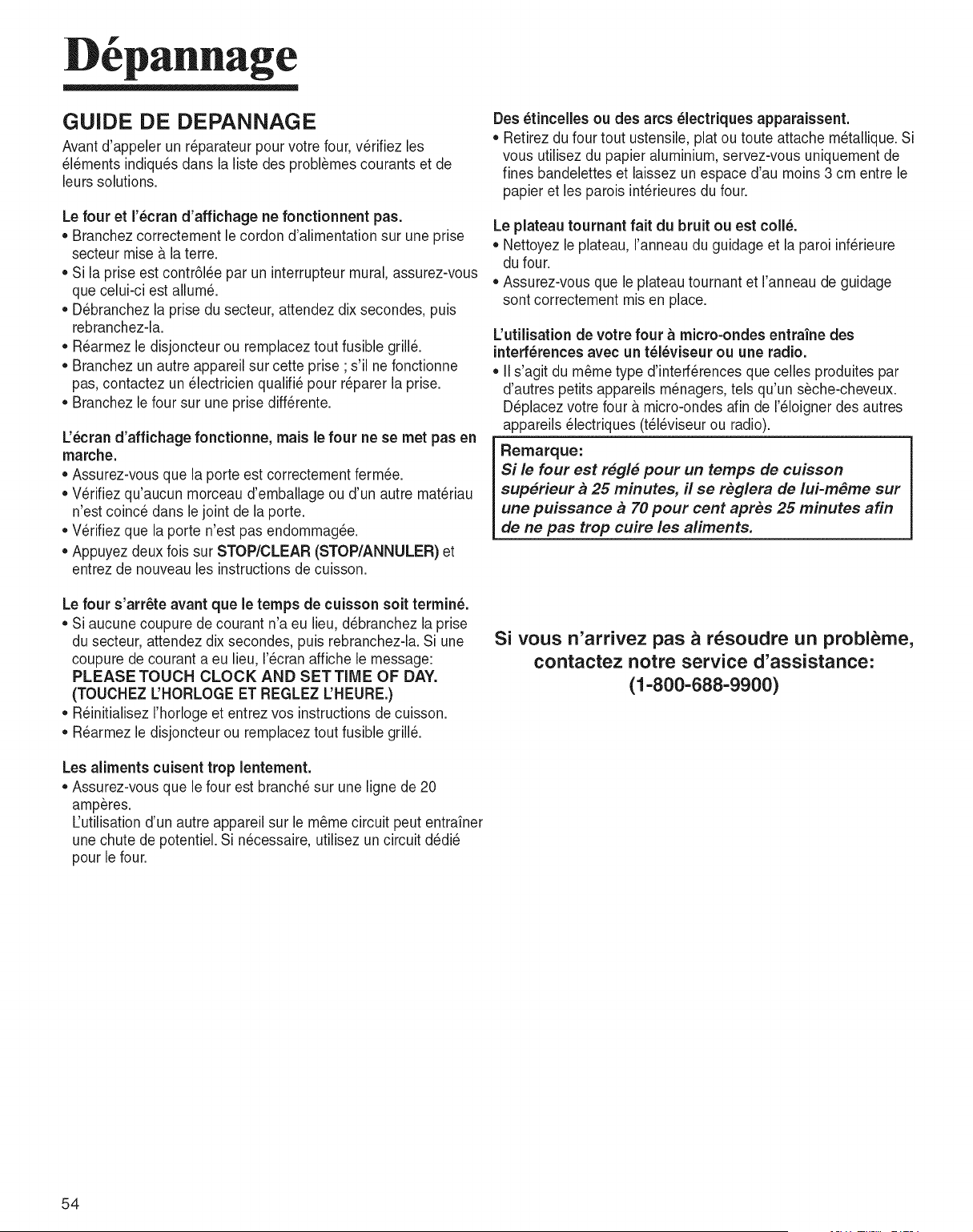 Dépannage

GUIDE DE DEPANNAGE

Avant d'appeler un réparateur pour votre four, vérifiez les éléments indiqués dans la liste des problèmes courants et de leurs solutions.

Le four et l'écran d'affichage ne fonctionnent pas.
• Branchez correctement le cordon d'alimentation sur une prise secteur mise à la terre.
• Si la prise est contrôlée par un interrupteur mural, assurez-vous que celui-ci est allumé.
• Débranchez la prise du secteur, attendez dix secondes, puis rebranchez-la.
• Réarmez le disjoncteur ou remplacez tout fusible grillé.
• Branchez un autre appareil sur cette prise ; s'il ne fonctionne pas, contactez un électricien qualifié pour réparer la prise.
• Branchez le four sur une prise différente.

L'écran d'affichage fonctionne, mais le four ne se met pas en marche.
• Assurez-vous que la porte est correctement fermée.
• Vérifiez qu'aucun morceau d'emballage ou d'un autre matériau n'est coincé dans le joint de la porte.
• Vérifiez que la porte n'est pas endommagée.
• Appuyez deux fois sur STOP/CLEAR (STOP/ANNULER) et entrez de nouveau les instructions de cuisson.

Le four s'arrête avant que le temps de cuisson soit terminé.
• Si aucune coupure de courant n'a eu lieu, débranchez la prise du secteur, attendez dix secondes, puis rebranchez-la. Si une coupure de courant a eu lieu, l'écran affiche le message: PLEASE TOUCH CLOCK AND SET TIME OF DAY. (TOUCHEZ L'HORLOGE ET REGLEZ L'HEURE.)
• Réinitialisez l'horloge et entrez vos instructions de cuisson.
• Réarmez le disjoncteur ou remplacez tout fusible grillé.

Les aliments cuisent trop lentement.
• Assurez-vous que le four est branché sur une ligne de 20 ampères.
L'utilisation d'un autre appareil sur le même circuit peut entraîner une chute de potentiel. Si nécessaire, utilisez un circuit dédié pour le four.

Des étincelles ou des arcs électriques apparaissent.
• Retirez du four tout ustensile, plat ou toute attache métallique. Si vous utilisez du papier aluminium, servez-vous uniquement de fines bandelettes et laissez un espace d'au moins 3 cm entre le papier et les parois intérieures du four.

Le plateau tournant fait du bruit ou est collé.
• Nettoyez le plateau, l'anneau du guidage et la paroi inférieure du four.
• Assurez-vous que le plateau tournant et l'anneau de guidage sont correctement mis en place.

L'utilisation de votre four à micro-ondes entraîne des interférences avec un téléviseur ou une radio.
• Il s'agit du même type d'interférences que celles produites par d'autres petits appareils ménagers, tels qu'un sèche-cheveux. Déplacez votre four à micro-ondes afin de l'éloigner des autres appareils électriques (téléviseur ou radio).

Remarque:
Si le four est réglé pour un temps de cuisson supérieur à 25 minutes, il se règlera de lui-même sur une puissance à 70 pour cent après 25 minutes afin de ne pas trop cuire les aliments.

Si vous n'arrivez pas à résoudre un problème, contactez notre service d'assistance: (1-800-688-9900)

54